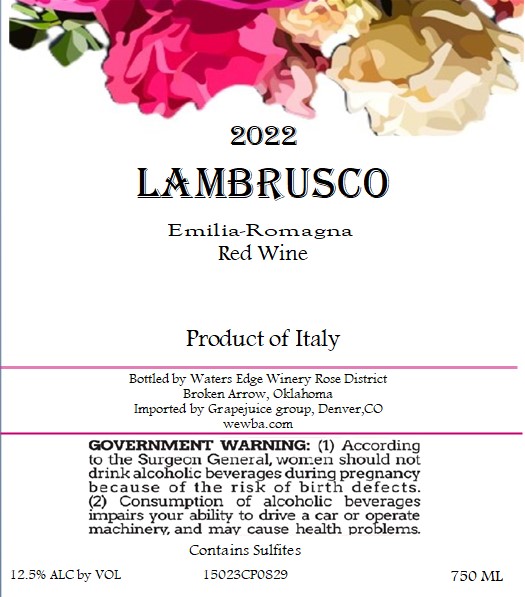 2022

LAMBRUSCO

Emilia-Romagna
Red Wine

Product of Italy

Bottled by Waters Edge Winery Rose District
Broken Arrow, Oklahoma
Imported by Grapejuice group, Denver,CO
wewba.com

GOVERNMENT WARNING: (1) According to the Surgeon General, women should not drink alcoholic beverages during pregnancy because of the risk of birth defects. (2) Consumption of alcoholic beverages impairs your ability to drive a car or operate machinery, and may cause health problems.

Contains Sulfites

12.5% ALC by VOL 15023CP0829 750 ML